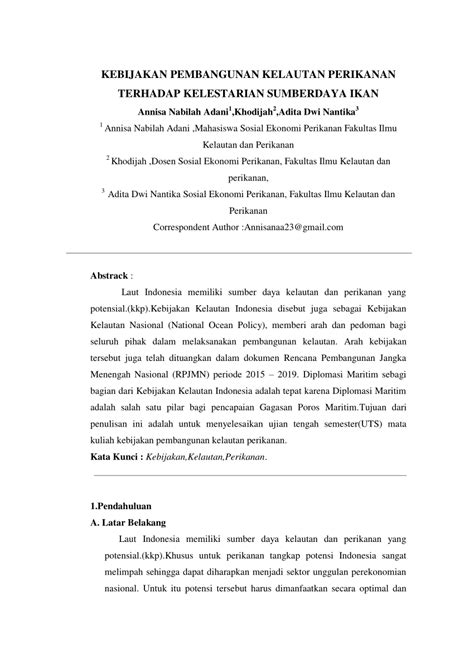 KEBIJAKAN PEMBANGUNAN KELAUTAN PERIKANAN TERHADAP KELESTARIAN SUMBERDAYA IKAN

Annisa Nabilah Adani$^1$,Khodijah$^2$,Adita Dwi Nantika$^3$

$^1$ Annisa Nabilah Adani ,Mahasiswa Sosial Ekonomi Perikanan Fakultas Ilmu Kelautan dan Perikanan

$^2$ Khodijah ,Dosen Sosial Ekonomi Perikanan, Fakultas Ilmu Kelautan dan perikanan,

$^3$ Adita Dwi Nantika Sosial Ekonomi Perikanan, Fakultas Ilmu Kelautan dan Perikanan

Correspondent Author :Annisanaa23@gmail.com

Abstrack :

Laut Indonesia memiliki sumber daya kelautan dan perikanan yang potensial.(kkp).Kebijakan Kelautan Indonesia disebut juga sebagai Kebijakan Kelautan Nasional (National Ocean Policy), memberi arah dan pedoman bagi seluruh pihak dalam melaksanakan pembangunan kelautan. Arah kebijakan tersebut juga telah dituangkan dalam dokumen Rencana Pembangunan Jangka Menengah Nasional (RPJMN) periode 2015 – 2019. Diplomasi Maritim sebagi bagian dari Kebijakan Kelautan Indonesia adalah tepat karena Diplomasi Maritim adalah salah satu pilar bagi pencapaian Gagasan Poros Maritim.Tujuan dari penulisan ini adalah untuk menyelesaikan ujian tengah semester(UTS) mata kuliah kebijakan pembangunan kelautan perikanan.

Kata Kunci : Kebijakan,Kelautan,Perikanan.

1.Pendahuluan

A. Latar Belakang

Laut Indonesia memiliki sumber daya kelautan dan perikanan yang potensial.(kkp).Khusus untuk perikanan tangkap potensi Indonesia sangat melimpah sehingga dapat diharapkan menjadi sektor unggulan perekonomian nasional. Untuk itu potensi tersebut harus dimanfaatkan secara optimal dan